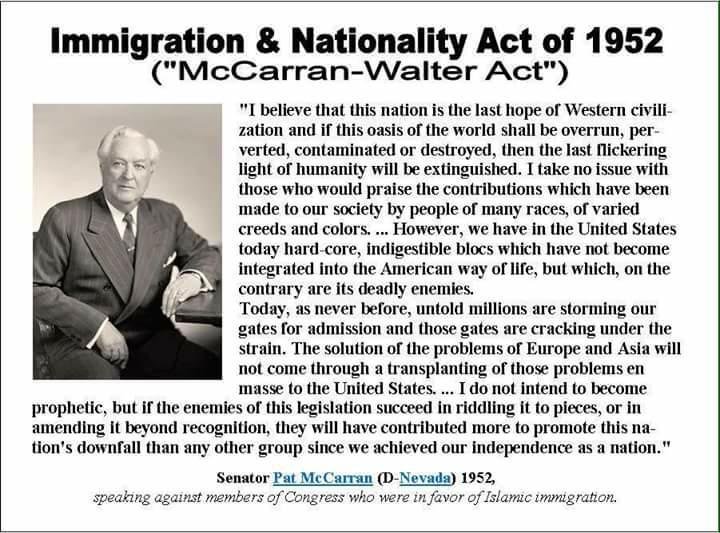 Immigration & Nationality Act of 1952
("McCarran-Walter Act")

"I believe that this nation is the last hope of Western civilization and if this oasis of the world shall be overrun, perverted, contaminated or destroyed, then the last flickering light of humanity will be extinguished. I take no issue with those who would praise the contributions which have been made to our society by people of many races, of varied creeds and colors. ... However, we have in the United States today hard-core, indigestible blocs which have not become integrated into the American way of life, but which, on the contrary are its deadly enemies.
Today, as never before, untold millions are storming our gates for admission and those gates are cracking under the strain. The solution of the problems of Europe and Asia will not come through a transplanting of those problems en masse to the United States. ... I do not intend to become prophetic, but if the enemies of this legislation succeed in riddling it to pieces, or in amending it beyond recognition, they will have contributed more to promote this nation's downfall than any other group since we achieved our independence as a nation."

Senator Pat McCarran (D-Nevada) 1952,
speaking against members of Congress who were in favor of Islamic immigration.